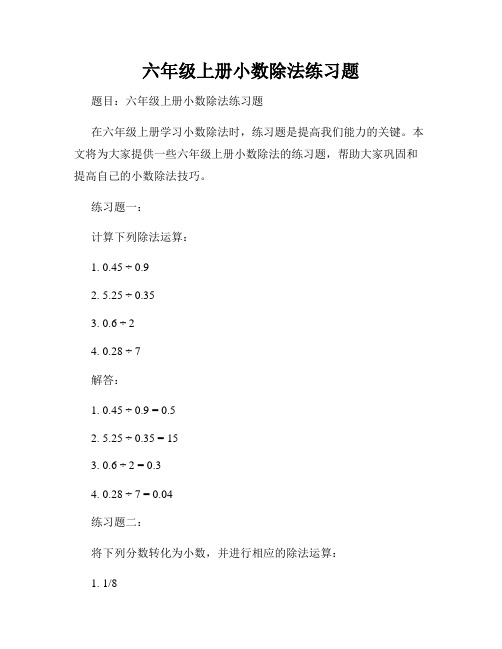 六年级上册小数除法练习题

题目：六年级上册小数除法练习题

在六年级上册学习小数除法时，练习题是提高我们能力的关键。本文将为大家提供一些六年级上册小数除法的练习题，帮助大家巩固和提高自己的小数除法技巧。

练习题一：

计算下列除法运算：

1. $0.45 \div 0.9$

2. $5.25 \div 0.35$

3. $0.6 \div 2$

4. $0.28 \div 7$

解答：

1. $0.45 \div 0.9 = 0.5$

2. $5.25 \div 0.35 = 15$

3. $0.6 \div 2 = 0.3$

4. $0.28 \div 7 = 0.04$

练习题二：

将下列分数转化为小数，并进行相应的除法运算：

1. 1/8